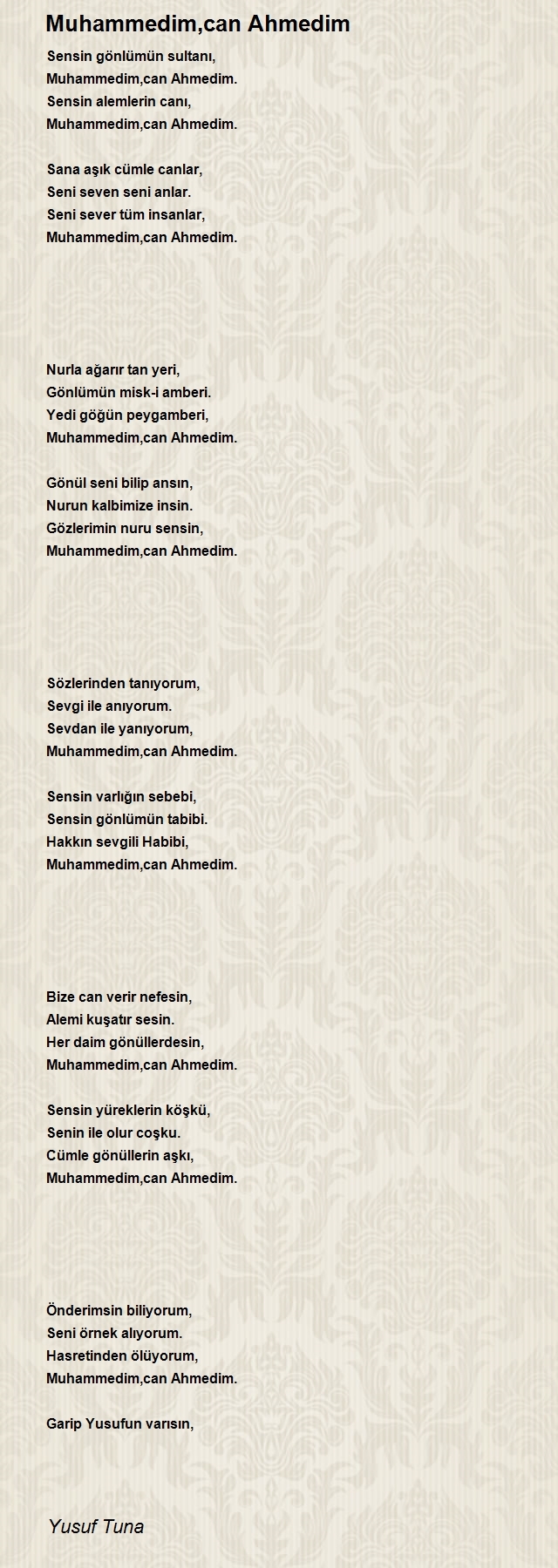 Muhammedim,can Ahmedim

Sensin gönlümün sultanı,
Muhammedim,can Ahmedim.
Sensin alemlerin canı,
Muhammedim,can Ahmedim.

Sana aşık cümle canlar,
Seni seven seni anlar.
Seni sever tüm insanlar,
Muhammedim,can Ahmedim.

Nurla ağarır tan yeri,
Gönlümün misk-i amberi.
Yedi göğün peygamberi,
Muhammedim,can Ahmedim.

Gönül seni bilip ansın,
Nurun kalbimize insin.
Gözlerimin nuru sensin,
Muhammedim,can Ahmedim.

Sözlerinden tanıyorum,
Sevgi ile anıyorum.
Sevdan ile yanıyorum,
Muhammedim,can Ahmedim.

Sensin varlığın sebebi,
Sensin gönlümün tabibi.
Hakkın sevgili Habibi,
Muhammedim,can Ahmedim.

Bize can verir nefesin,
Alemi kuşatır sesin.
Her daim gönüllerdesin,
Muhammedim,can Ahmedim.

Sensin yüreklerin köşkü,
Senin ile olur coşku.
Cümle gönüllerin aşkı,
Muhammedim,can Ahmedim.

Önderimsin biliyorum,
Seni örnek alıyorum.
Hasretinden ölüyorum,
Muhammedim,can Ahmedim.

Garip Yusufun varısın,

Yusuf Tuna